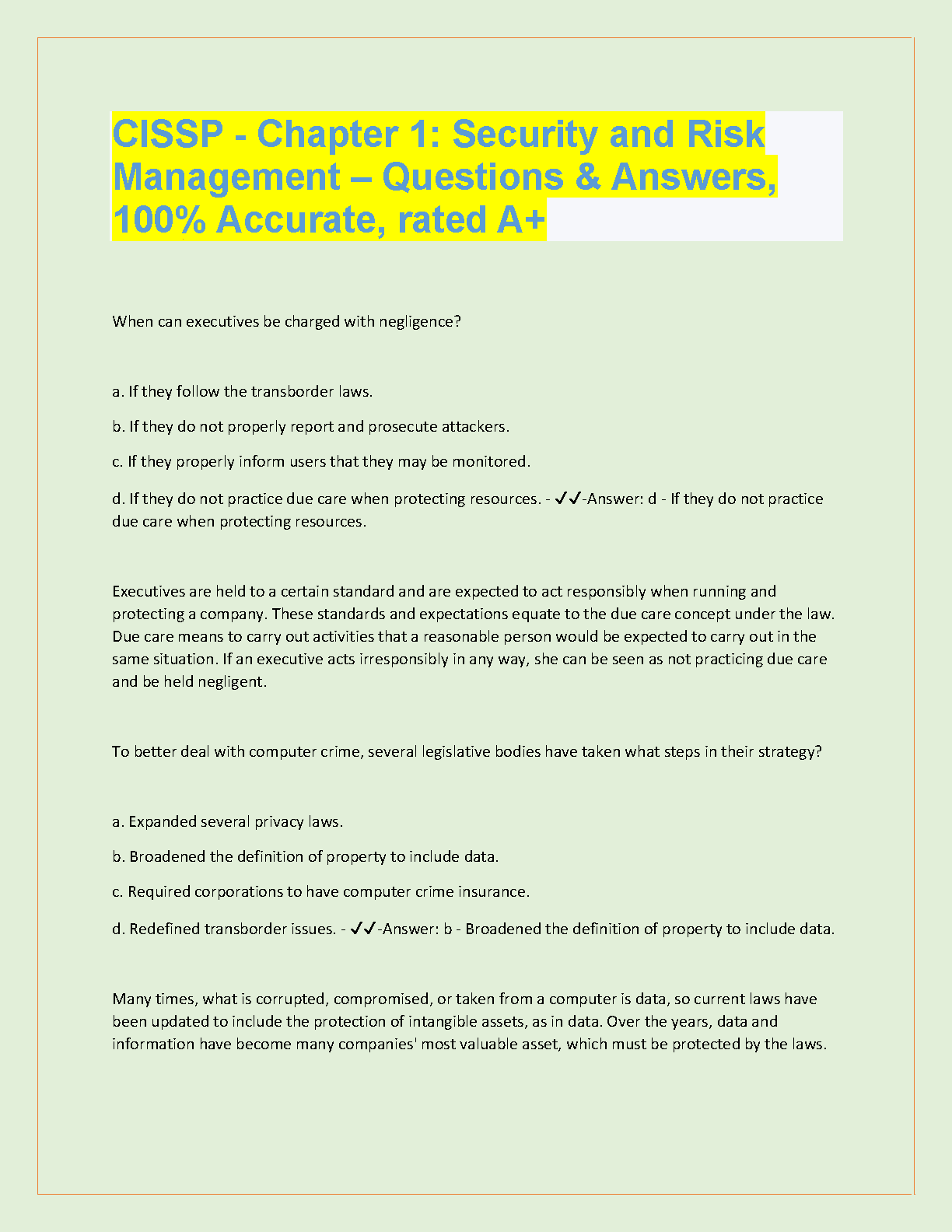 CISSP - Chapter 1: Security and Risk Management – Questions & Answers, 100% Accurate, rated A+

When can executives be charged with negligence?

a. If they follow the transborder laws.

b. If they do not properly report and prosecute attackers.

c. If they properly inform users that they may be monitored.

d. If they do not practice due care when protecting resources. - ✓✓-Answer: d - If they do not practice due care when protecting resources.

Executives are held to a certain standard and are expected to act responsibly when running and protecting a company. These standards and expectations equate to the due care concept under the law. Due care means to carry out activities that a reasonable person would be expected to carry out in the same situation. If an executive acts irresponsibly in any way, she can be seen as not practicing due care and be held negligent.

To better deal with computer crime, several legislative bodies have taken what steps in their strategy?

a. Expanded several privacy laws.

b. Broadened the definition of property to include data.

c. Required corporations to have computer crime insurance.

d. Redefined transborder issues. - ✓✓-Answer: b - Broadened the definition of property to include data.

Many times, what is corrupted, compromised, or taken from a computer is data, so current laws have been updated to include the protection of intangible assets, as in data. Over the years, data and information have become many companies' most valuable asset, which must be protected by the laws.